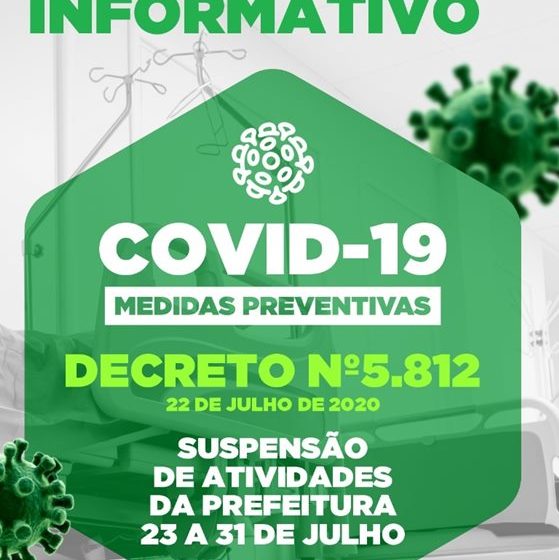 INFORMATIVO

COVID-19

MEDIDAS PREVENTIVAS

DECRETO Nº5.812

22 DE JULHO DE 2020

SUSPENSÃO DE ATIVIDADES DA PREFEITURA 23 A 31 DE JULHO